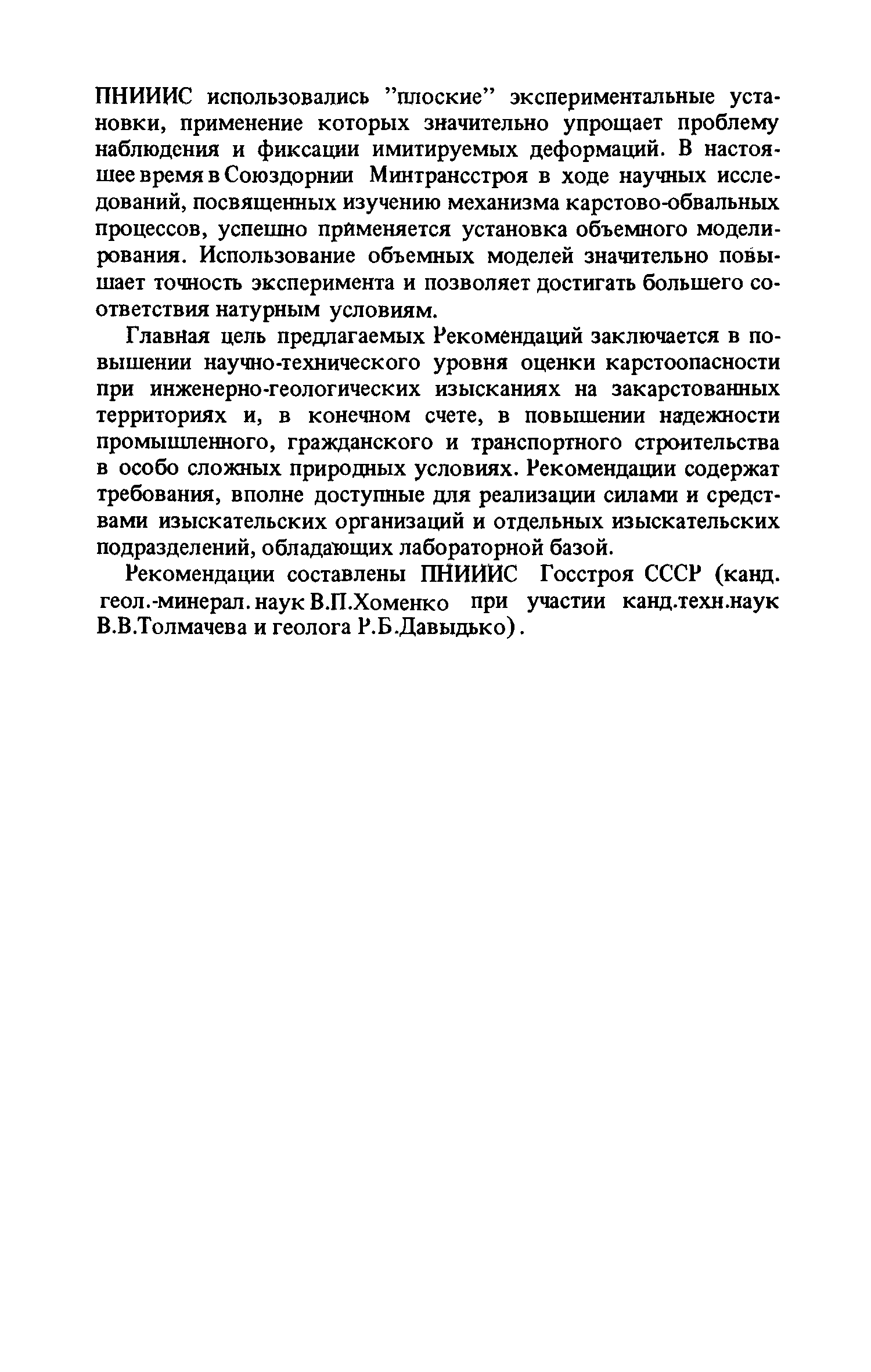 ПНИИИС использовались "плоские" экспериментальные установки, применение которых значительно упрощает проблему наблюдения и фиксации имитируемых деформаций. В настоящее время в Союздорнии Минтрансстроя в ходе научных исследований, посвященных изучению механизма карстово-обвальных процессов, успешно применяется установка объемного моделирования. Использование объемных моделей значительно повышает точность эксперимента и позволяет достигать большего соответствия натурным условиям.

Главная цель предлагаемых Рекомендаций заключается в повышении научно-технического уровня оценки карстоопасности при инженерно-геологических изысканиях на закарстованных территориях и, в конечном счете, в повышении надежности промышленного, гражданского и транспортного строительства в особо сложных природных условиях. Рекомендации содержат требования, вполне доступные для реализации силами и средствами изыскательских организаций и отдельных изыскательских подразделений, обладающих лабораторной базой.

Рекомендации составлены ПНИИИС Госстроя СССР (канд. геол.-минерал. наук В.П.Хоменко при участии канд.техн.наук В.В.Толмачева и геолога Р.Б.Давыдько).